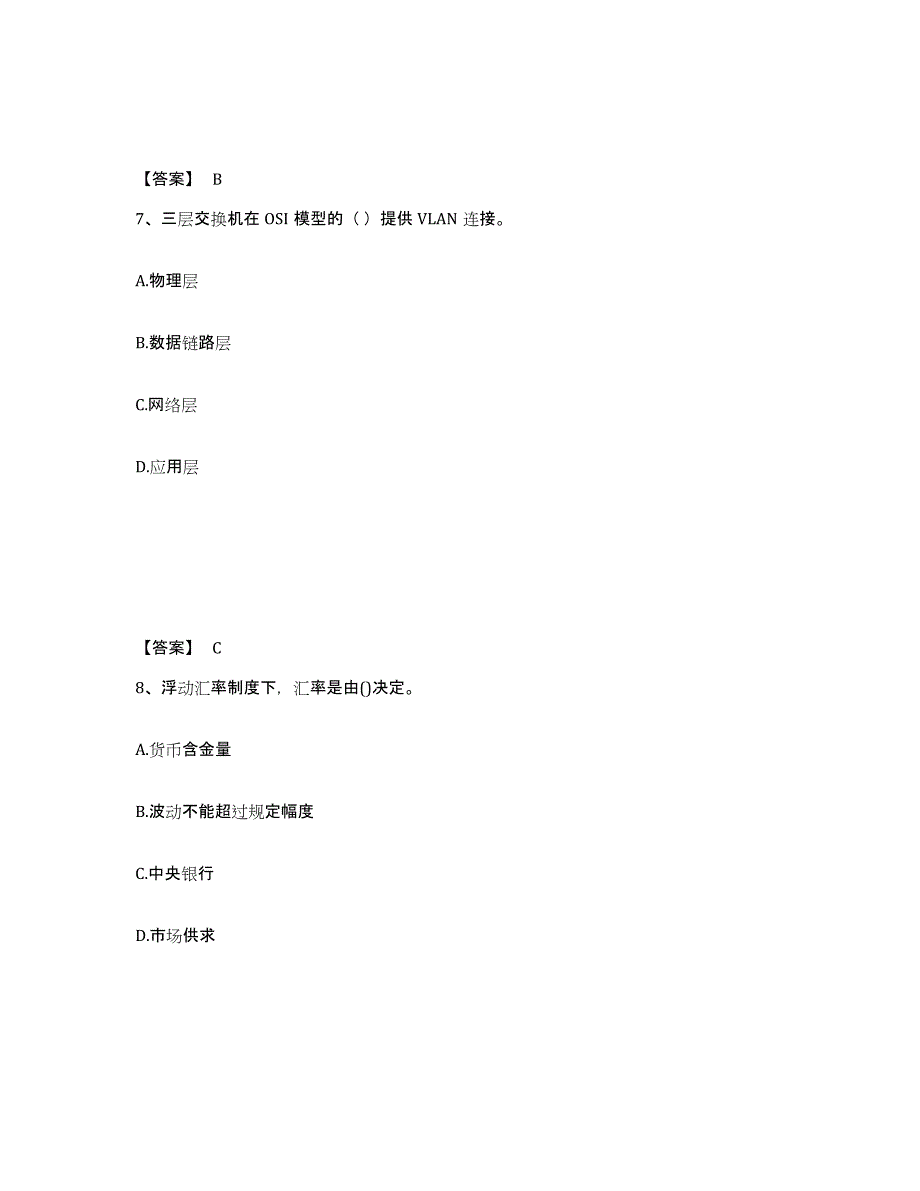 【答案】 B

7、三层交换机在 OSI 模型的（ ）提供 VLAN 连接。

A.物理层

B.数据链路层

C.网络层

D.应用层

【答案】 C

8、浮动汇率制度下，汇率是由()决定。

A.货币含金量

B.波动不能超过规定幅度

C.中央银行

D.市场供求